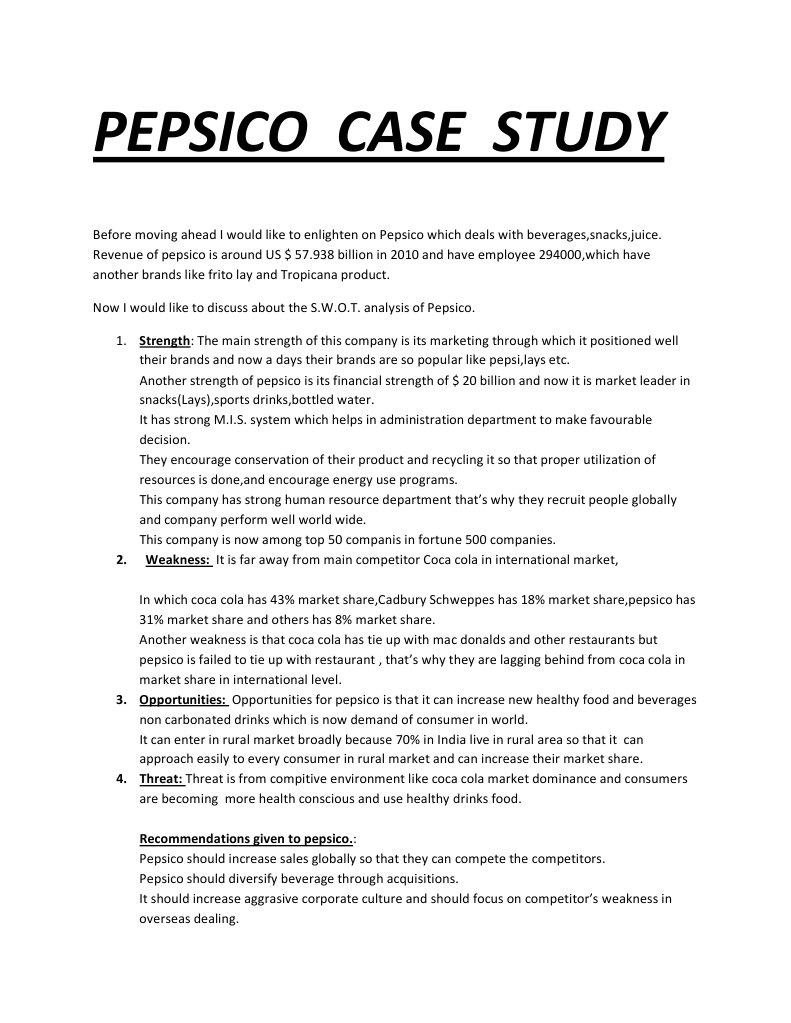 PEPSICO CASE STUDY

Before moving ahead I would like to enlighten on Pepsico which deals with beverages,snacks,juice. Revenue of pepsico is around US $ 57.938 billion in 2010 and have employee 294000,which have another brands like frito lay and Tropicana product.

Now I would like to discuss about the S.W.O.T. analysis of Pepsico.

1. Strength: The main strength of this company is its marketing through which it positioned well their brands and now a days their brands are so popular like pepsi,lays etc.
Another strength of pepsico is its financial strength of $ 20 billion and now it is market leader in snacks(Lays),sports drinks,bottled water.
It has strong M.I.S. system which helps in administration department to make favourable decision.
They encourage conservation of their product and recycling it so that proper utilization of resources is done,and encourage energy use programs.
This company has strong human resource department that's why they recruit people globally and company perform well world wide.
This company is now among top 50 companis in fortune 500 companies.
2. Weakness: It is far away from main competitor Coca cola in international market,

In which coca cola has 43% market share,Cadbury Schweppes has 18% market share,pepsico has 31% market share and others has 8% market share.
Another weakness is that coca cola has tie up with mac donalds and other restaurants but pepsico is failed to tie up with restaurant , that's why they are lagging behind from coca cola in market share in international level.
3. Opportunities: Opportunities for pepsico is that it can increase new healthy food and beverages non carbonated drinks which is now demand of consumer in world.
It can enter in rural market broadly because 70% in India live in rural area so that it can approach easily to every consumer in rural market and can increase their market share.
4. Threat: Threat is from compitive environment like coca cola market dominance and consumers are becoming more health conscious and use healthy drinks food.

Recommendations given to pepsico.:
Pepsico should increase sales globally so that they can compete the competitors.
Pepsico should diversify beverage through acquisitions.
It should increase aggrasive corporate culture and should focus on competitor's weakness in overseas dealing.